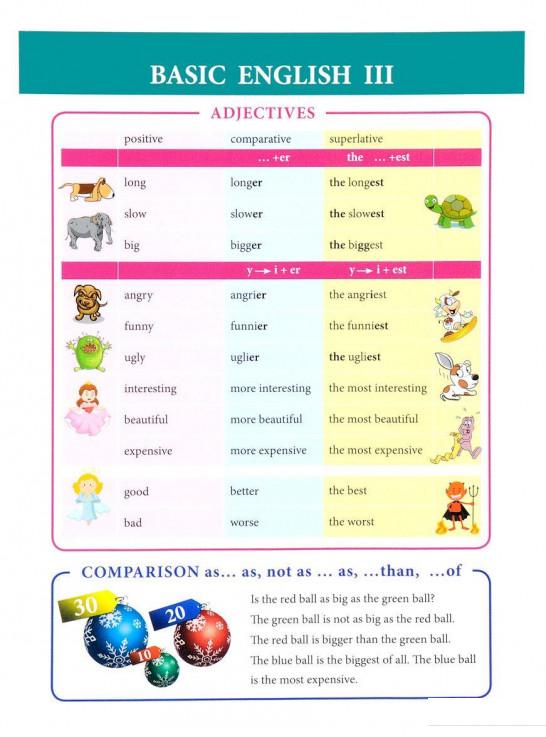 BASIC ENGLISH III

ADJECTIVES

| positive | comparative | superlative |
|---|---|---|
| | ... +er | the ... +est |
| long | longer | the longest |
| slow | slower | the slowest |
| big | bigger | the biggest |
| | y → i + er | y → i + est |
| angry | angrier | the angriest |
| funny | funnier | the funniest |
| ugly | uglier | the ugliest |
| interesting | more interesting | the most interesting |
| beautiful | more beautiful | the most beautiful |
| expensive | more expensive | the most expensive |
| good | better | the best |
| bad | worse | the worst |

COMPARISON as... as, not as ... as, ...than, ...of

30 20 10

Is the red ball as big as the green ball?
The green ball is not as big as the red ball.
The red ball is bigger than the green ball.
The blue ball is the biggest of all. The blue ball is the most expensive.